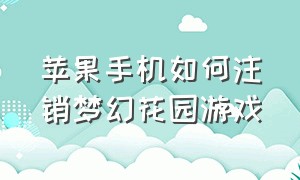 苹果手机如何注销梦幻花园游戏